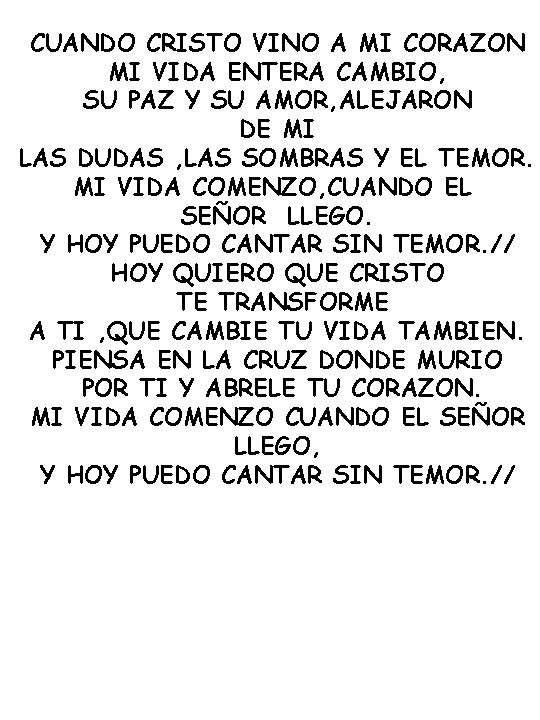 CUANDO CRISTO VINO A MI CORAZON
MI VIDA ENTERA CAMBIO,
SU PAZ Y SU AMOR,ALEJARON
DE MI
LAS DUDAS ,LAS SOMBRAS Y EL TEMOR.
MI VIDA COMENZO,CUANDO EL
SEÑOR LLEGO.
Y HOY PUEDO CANTAR SIN TEMOR.//
HOY QUIERO QUE CRISTO
TE TRANSFORME
A TI ,QUE CAMBIE TU VIDA TAMBIEN.
PIENSA EN LA CRUZ DONDE MURIO
POR TI Y ABRELE TU CORAZON.
MI VIDA COMENZO CUANDO EL SEÑOR
LLEGO,
Y HOY PUEDO CANTAR SIN TEMOR.//